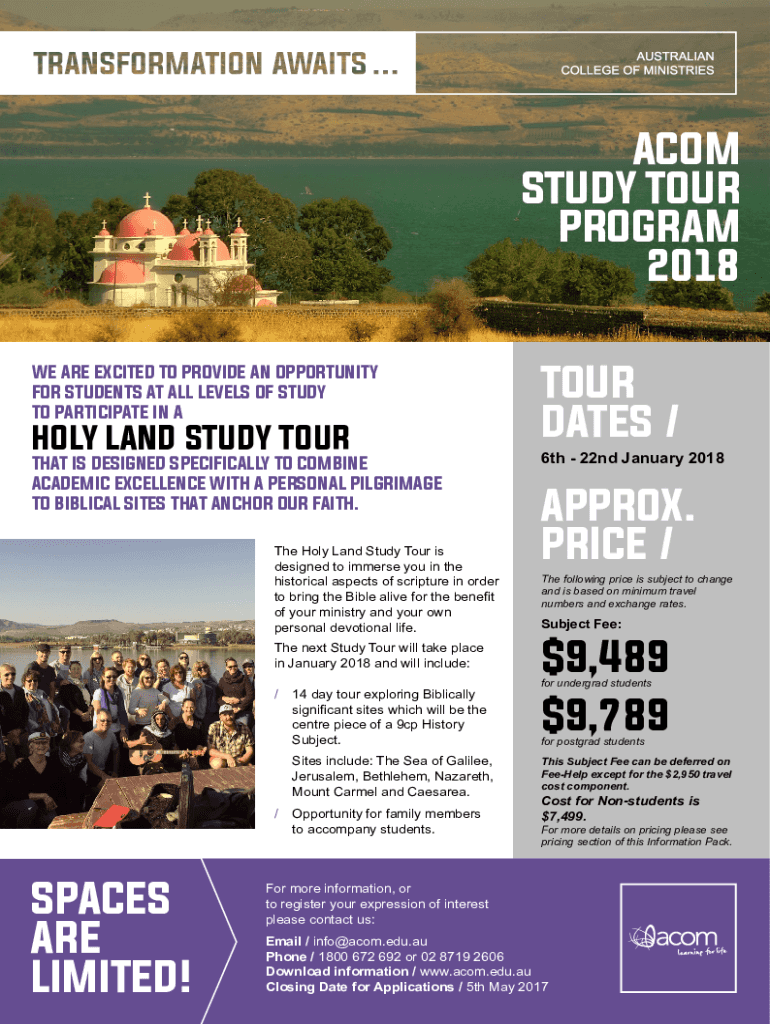 TRANSFORMATION AWAITS ...

AUSTRALIAN COLLEGE OF MINISTRIES

ACOM STUDY TOUR PROGRAM 2018

WE ARE EXCITED TO PROVIDE AN OPPORTUNITY FOR STUDENTS AT ALL LEVELS OF STUDY TO PARTICIPATE IN A

HOLY LAND STUDY TOUR

THAT IS DESIGNED SPECIFICALLY TO COMBINE ACADEMIC EXCELLENCE WITH A PERSONAL PILGRIMAGE TO BIBLICAL SITES THAT ANCHOR OUR FAITH.

The Holy Land Study Tour is designed to immerse you in the historical aspects of scripture in order to bring the Bible alive for the benefit of your ministry and your own personal devotional life.

The next Study Tour will take place in January 2018 and will include:

/ 14 day tour exploring Biblically significant sites which will be the centre piece of a 9cp History Subject.

Sites include: The Sea of Galilee, Jerusalem, Bethlehem, Nazareth, Mount Carmel and Caesarea.

/ Opportunity for family members to accompany students.

TOUR DATES /

6th - 22nd January 2018

APPROX. PRICE /

The following price is subject to change and is based on minimum travel numbers and exchange rates.

Subject Fee:

$9,489

for undergrad students

$9,789

for postgrad students

This Subject Fee can be deferred on Fee-Help except for the $2,950 travel cost component.

Cost for Non-students is $7,499.

For more details on pricing please see pricing section of this Information Pack.

SPACES ARE LIMITED!

For more information, or to register your expression of interest please contact us:

Email / info@acom.edu.au
Phone / 1800 672 692 or 02 8719 2606
Download information / www.acom.edu.au
Closing Date for Applications / 5th May 2017

acom
learning for life